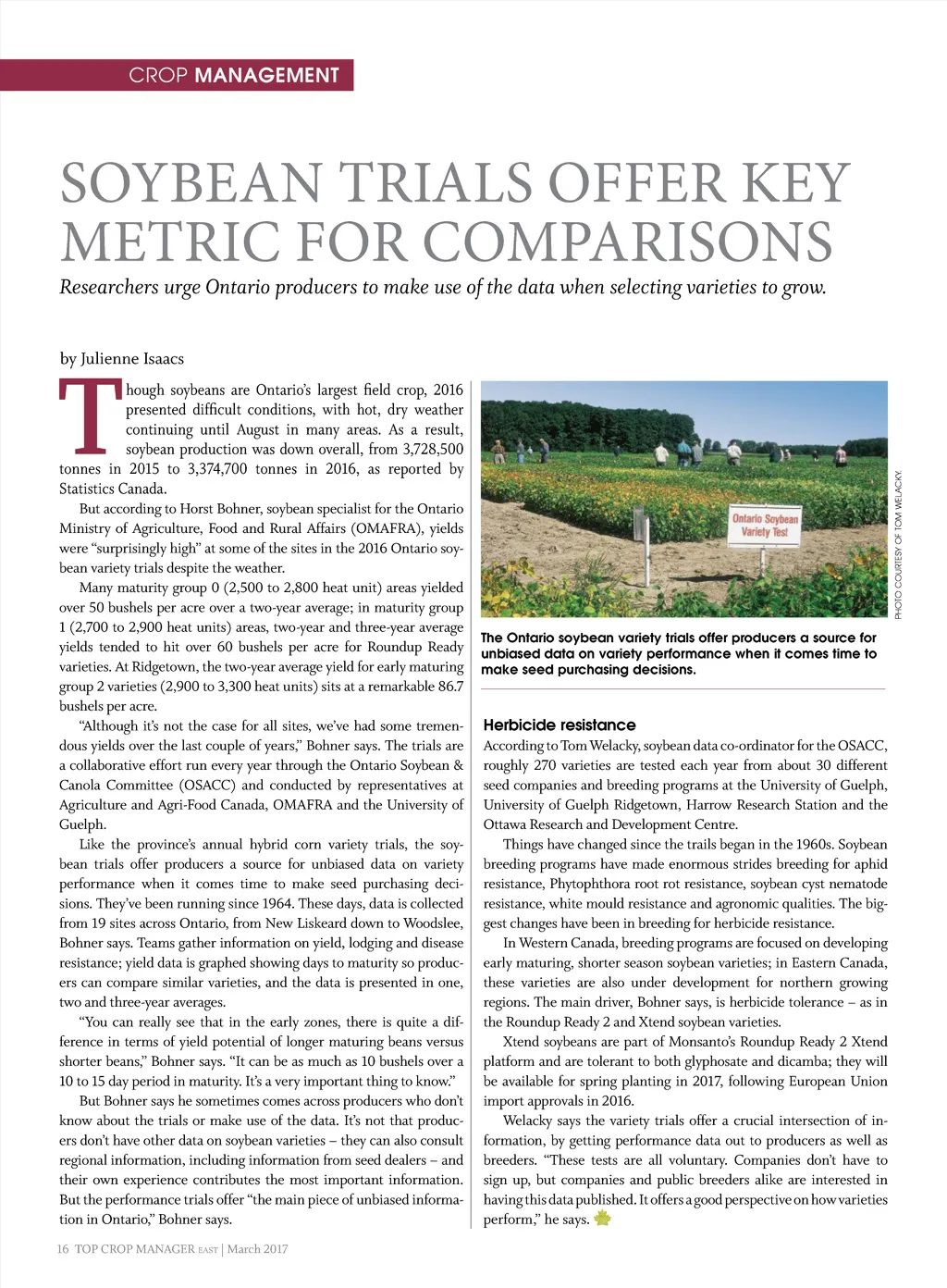 CROP MANAGEMENT

SOYBEAN TRIALS OFFER KEY METRIC FOR COMPARISONS

Researchers urge Ontario producers to make use of the data when selecting varieties to grow.

by Julienne Isaacs

Though soybeans are Ontario's largest field crop, 2016 presented difficult conditions, with hot, dry weather continuing until August in many areas. As a result, soybean production was down overall, from 3,728,500 tonnes in 2015 to 3,374,700 tonnes in 2016, as reported by Statistics Canada.

But according to Horst Bohner, soybean specialist for the Ontario Ministry of Agriculture, Food and Rural Affairs (OMAFRA), yields were "surprisingly high" at some of the sites in the 2016 Ontario soybean variety trials despite the weather.

Many maturity group 0 (2,500 to 2,800 heat unit) areas yielded over 50 bushels per acre over a two-year average; in maturity group 1 (2,700 to 2,900 heat units) areas, two-year and three-year average yields tended to hit over 60 bushels per acre for Roundup Ready varieties. At Ridgetown, the two-year average yield for early maturing group 2 varieties (2,900 to 3,300 heat units) sits at a remarkable 86.7 bushels per acre.

"Although it's not the case for all sites, we've had some tremendous yields over the last couple of years," Bohner says. The trials are a collaborative effort run every year through the Ontario Soybean & Canola Committee (OSACC) and conducted by representatives at Agriculture and Agri-Food Canada, OMAFRA and the University of Guelph.

Like the province's annual hybrid corn variety trials, the soybean trials offer producers a source for unbiased data on variety performance when it comes time to make seed purchasing decisions. They've been running since 1964. These days, data is collected from 19 sites across Ontario, from New Liskeard down to Woodslee, Bohner says. Teams gather information on yield, lodging and disease resistance; yield data is graphed showing days to maturity so producers can compare similar varieties, and the data is presented in one, two and three-year averages.

"You can really see that in the early zones, there is quite a difference in terms of yield potential of longer maturing beans versus shorter beans," Bohner says. "It can be as much as 10 bushels over a 10 to 15 day period in maturity. It's a very important thing to know."

But Bohner says he sometimes comes across producers who don't know about the trials or make use of the data. It's not that producers don't have other data on soybean varieties – they can also consult regional information, including information from seed dealers – and their own experience contributes the most important information. But the performance trials offer "the main piece of unbiased information in Ontario," Bohner says.

Ontario Soybean Variety Test

PHOTO COURTESY OF TOM WELACKY.

The Ontario soybean variety trials offer producers a source for unbiased data on variety performance when it comes time to make seed purchasing decisions.

Herbicide resistance

According to Tom Welacky, soybean data co-ordinator for the OSACC, roughly 270 varieties are tested each year from about 30 different seed companies and breeding programs at the University of Guelph, University of Guelph Ridgetown, Harrow Research Station and the Ottawa Research and Development Centre.

Things have changed since the trails began in the 1960s. Soybean breeding programs have made enormous strides breeding for aphid resistance, Phytophthora root rot resistance, soybean cyst nematode resistance, white mould resistance and agronomic qualities. The biggest changes have been in breeding for herbicide resistance.

In Western Canada, breeding programs are focused on developing early maturing, shorter season soybean varieties; in Eastern Canada, these varieties are also under development for northern growing regions. The main driver, Bohner says, is herbicide tolerance – as in the Roundup Ready 2 and Xtend soybean varieties.

Xtend soybeans are part of Monsanto's Roundup Ready 2 Xtend platform and are tolerant to both glyphosate and dicamba; they will be available for spring planting in 2017, following European Union import approvals in 2016.

Welacky says the variety trials offer a crucial intersection of information, by getting performance data out to producers as well as breeders. "These tests are all voluntary. Companies don't have to sign up, but companies and public breeders alike are interested in having this data published. It offers a good perspective on how varieties perform," he says.

16 TOP CROP MANAGER EAST | March 2017